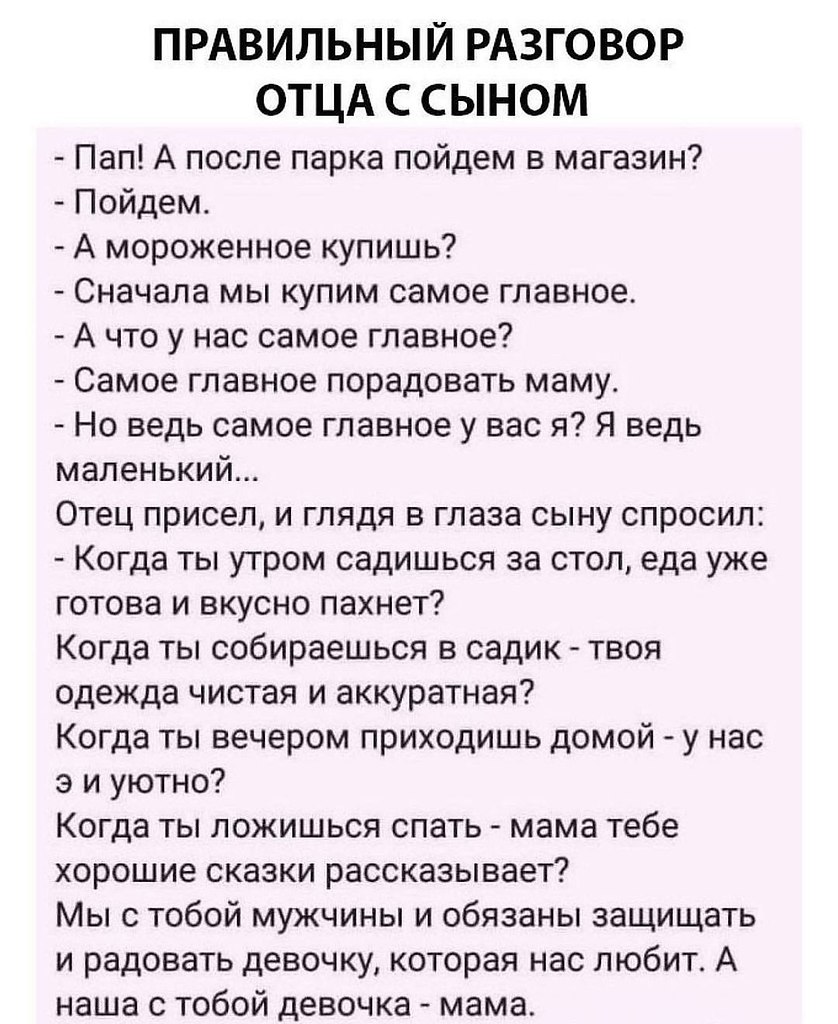 ПРАВИЛЬНЫЙ РАЗГОВОР ОТЦА С СЫНОМ

- Пап! А после парка пойдем в магазин?
- Пойдем.
- А мороженное купишь?
- Сначала мы купим самое главное.
- А что у нас самое главное?
- Самое главное порадовать маму.
- Но ведь самое главное у вас я? Я ведь маленький...
Отец присел, и глядя в глаза сыну спросил:
- Когда ты утром садишься за стол, еда уже готова и вкусно пахнет?
Когда ты собираешься в садик - твоя одежда чистая и аккуратная?
Когда ты вечером приходишь домой - у нас э и уютно?
Когда ты ложишься спать - мама тебе хорошие сказки рассказывает?
Мы с тобой мужчины и обязаны защищать и радовать девочку, которая нас любит. А наша с тобой девочка - мама.